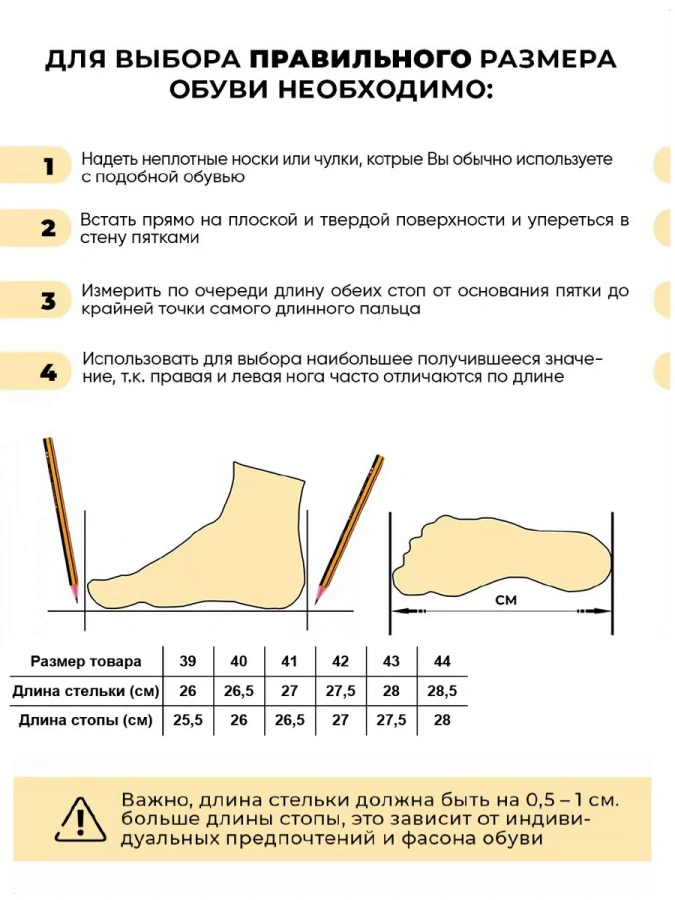 ДЛЯ ВЫБОРА ПРАВИЛЬНОГО РАЗМЕРА ОБУВИ НЕОБХОДИМО:

1 Надеть неплотные носки или чулки, котрые Вы обычно используете с подобной обувью

2 Встать прямо на плоской и твердой поверхности и упереться в стену пятками

3 Измерить по очереди длину обеих стоп от основания пятки до крайней точки самого длинного пальца

4 Использовать для выбора наибольшее получившееся значение, т.к. правая и левая нога часто отличаются по длине

СМ

| Размер товара | 39 | 40 | 41 | 42 | 43 | 44 |
|---|---|---|---|---|---|---|
| Длина стельки (см) | 26 | 26,5 | 27 | 27,5 | 28 | 28,5 |
| Длина стопы (см) | 25,5 | 26 | 26,5 | 27 | 27,5 | 28 |

Важно, длина стельки должна быть на 0,5 – 1 см. больше длины стопы, это зависит от индивидуальных предпочтений и фасона обуви